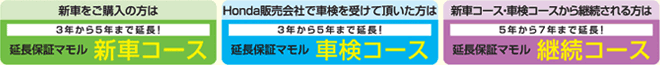 新車をご購入の方は

3年から5年まで延長！

延長保証マモル 新車コース

Honda販売会社で車検を受けて頂いた方は

3年から5年まで延長！

延長保証マモル 車検コース

新車コース・車検コースから継続される方は

5年から7年まで延長！

延長保証マモル 継続コース